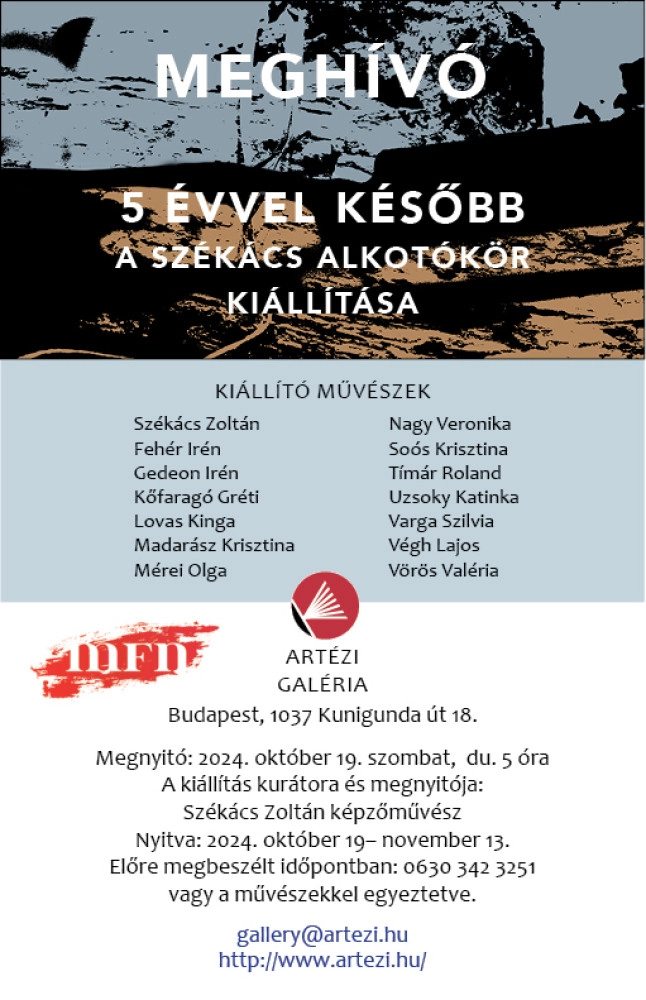 MEGHÍVÓ

5 ÉVVEL KÉSŐBB
A SZÉKÁCS ALKOTÓKÖR
KIÁLLÍTÁSA

KIÁLLÍTÓ MŰVÉSZEK

Székács Zoltán
Fehér Irén
Gedeon Irén
Kőfaragó Gréti
Lovas Kinga
Madarász Krisztina
Mérei Olga

Nagy Veronika
Soós Krisztina
Tímár Roland
Uzsoky Katinka
Varga Szilvia
Végh Lajos
Vörös Valéria

mfn

ARTÉZI
GALÉRIA

Budapest, 1037 Kunigunda út 18.

Megnyitó: 2024. október 19. szombat, du. 5 óra
A kiállítás kurátora és megnyitója:
Székács Zoltán képzőművész
Nyitva: 2024. október 19– november 13.
Előre megbeszélt időpontban: 0630 342 3251
vagy a művészekkel egyeztetve.

gallery@artezi.hu
http://www.artezi.hu/